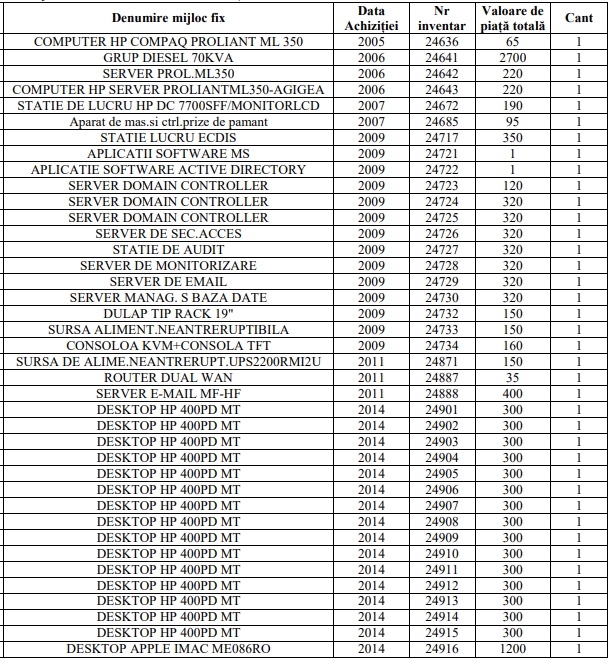 | Denumire mijloc fix | Data Achiziției | Nr inventar | Valoare de piață totală | Cant |
|---|---|---|---|---|
| COMPUTER HP COMPAQ PROLIANT ML 350 | 2005 | 24636 | 65 | 1 |
| GRUP DIESEL 70KVA | 2006 | 24641 | 2700 | 1 |
| SERVER PROL.ML350 | 2006 | 24642 | 220 | 1 |
| COMPUTER HP SERVER PROLIANTML350-AGIGEA | 2006 | 24643 | 220 | 1 |
| STATIE DE LUCRU HP DC 7700SFF/MONITORLCD | 2007 | 24672 | 190 | 1 |
| Aparat de mas.si ctrl.prize de pamant | 2007 | 24685 | 95 | 1 |
| STATIE LUCRU ECDIS | 2009 | 24717 | 350 | 1 |
| APLICATII SOFTWARE MS | 2009 | 24721 | 1 | 1 |
| APLICATIE SOFTWARE ACTIVE DIRECTORY | 2009 | 24722 | 1 | 1 |
| SERVER DOMAIN CONTROLLER | 2009 | 24723 | 120 | 1 |
| SERVER DOMAIN CONTROLLER | 2009 | 24724 | 320 | 1 |
| SERVER DOMAIN CONTROLLER | 2009 | 24725 | 320 | 1 |
| SERVER DE SEC.ACCES | 2009 | 24726 | 320 | 1 |
| STATIE DE AUDIT | 2009 | 24727 | 320 | 1 |
| SERVER DE MONITORIZARE | 2009 | 24728 | 320 | 1 |
| SERVER DE EMAIL | 2009 | 24729 | 320 | 1 |
| SERVER MANAG. S BAZA DATE | 2009 | 24730 | 320 | 1 |
| DULAP TIP RACK 19" | 2009 | 24732 | 150 | 1 |
| SURSA ALIMENT.NEANTRERUPTIBILA | 2009 | 24733 | 150 | 1 |
| CONSOLOA KVM+CONSOLA TFT | 2009 | 24734 | 160 | 1 |
| SURSA DE ALIME.NEANTRERUPT.UPS2200RMI2U | 2011 | 24871 | 150 | 1 |
| ROUTER DUAL WAN | 2011 | 24887 | 35 | 1 |
| SERVER E-MAIL MF-HF | 2011 | 24888 | 400 | 1 |
| DESKTOP HP 400PD MT | 2014 | 24901 | 300 | 1 |
| DESKTOP HP 400PD MT | 2014 | 24902 | 300 | 1 |
| DESKTOP HP 400PD MT | 2014 | 24903 | 300 | 1 |
| DESKTOP HP 400PD MT | 2014 | 24904 | 300 | 1 |
| DESKTOP HP 400PD MT | 2014 | 24905 | 300 | 1 |
| DESKTOP HP 400PD MT | 2014 | 24906 | 300 | 1 |
| DESKTOP HP 400PD MT | 2014 | 24907 | 300 | 1 |
| DESKTOP HP 400PD MT | 2014 | 24908 | 300 | 1 |
| DESKTOP HP 400PD MT | 2014 | 24909 | 300 | 1 |
| DESKTOP HP 400PD MT | 2014 | 24910 | 300 | 1 |
| DESKTOP HP 400PD MT | 2014 | 24911 | 300 | 1 |
| DESKTOP HP 400PD MT | 2014 | 24912 | 300 | 1 |
| DESKTOP HP 400PD MT | 2014 | 24913 | 300 | 1 |
| DESKTOP HP 400PD MT | 2014 | 24914 | 300 | 1 |
| DESKTOP HP 400PD MT | 2014 | 24915 | 300 | 1 |
| DESKTOP APPLE IMAC ME086RO | 2014 | 24916 | 1200 | 1 |